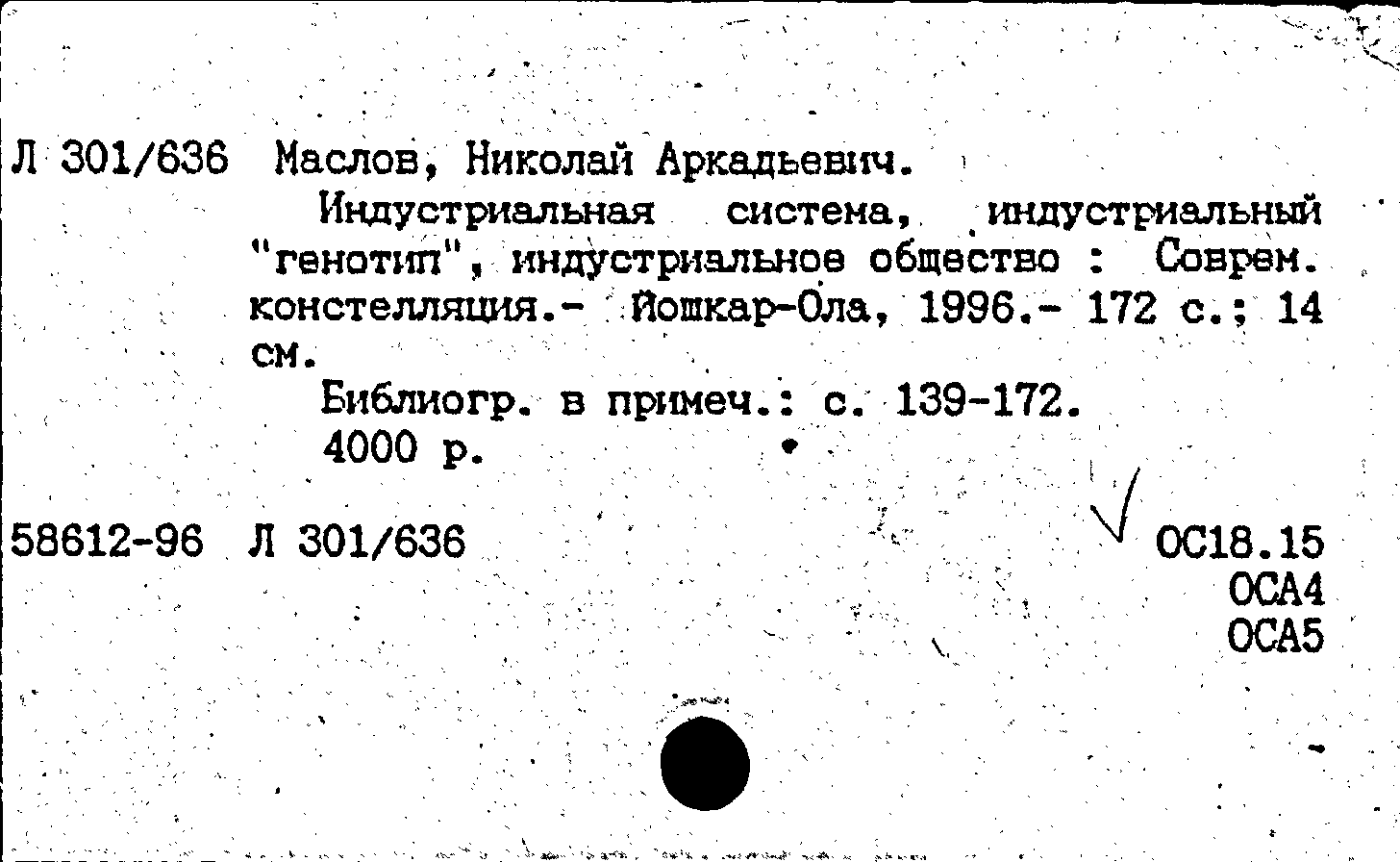 Л 301/636 Маслов, Николай Аркадьевич.

Индустриальная система, индустриальный "генотип", индустриальное общество : Соврем. констелляция.- Йошкар-Ола, 1996.- 172 с.; 14 см.

Библиогр. в примеч.: с. 139-172.

4000 р.

58612-96 Л 301/636

ОС18.15
ОСА4
ОСА5